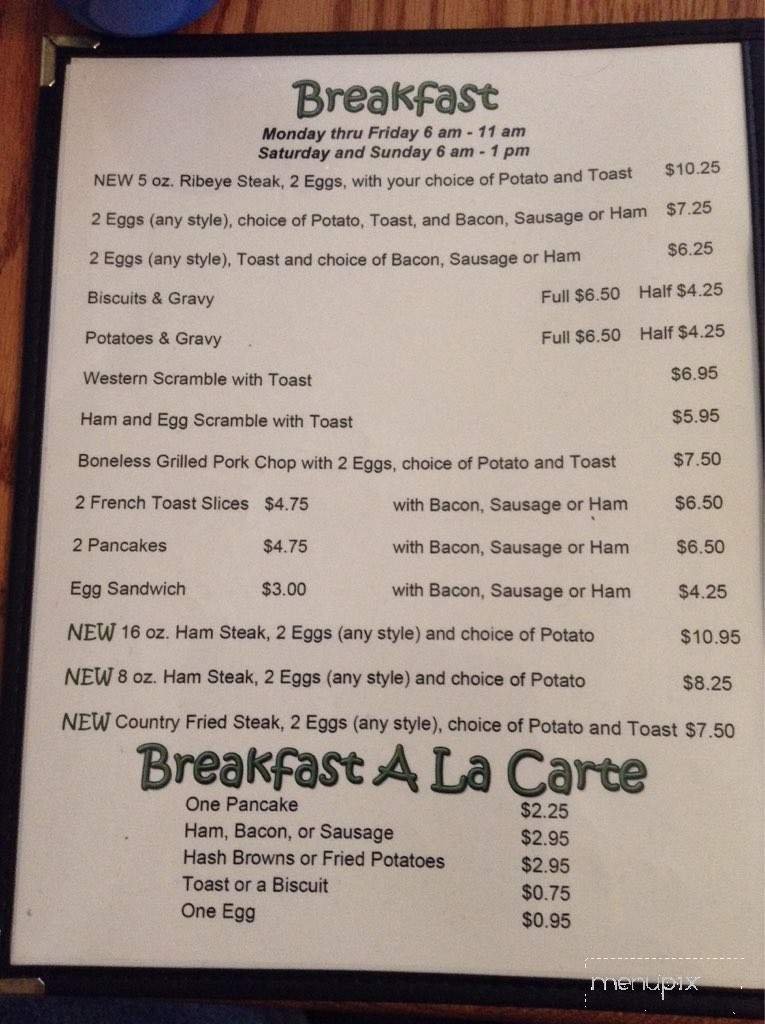 Breakfast

Monday thru Friday 6 am - 11 am
Saturday and Sunday 6 am - 1 pm

NEW 5 oz. Ribeye Steak, 2 Eggs, with your choice of Potato and Toast $10.25

2 Eggs (any style), choice of Potato, Toast, and Bacon, Sausage or Ham $7.25

2 Eggs (any style), Toast and choice of Bacon, Sausage or Ham $6.25

Biscuits & Gravy Full $6.50 Half $4.25

Potatoes & Gravy Full $6.50 Half $4.25

Western Scramble with Toast $6.95

Ham and Egg Scramble with Toast $5.95

Boneless Grilled Pork Chop with 2 Eggs, choice of Potato and Toast $7.50

2 French Toast Slices $4.75 with Bacon, Sausage or Ham $6.50

2 Pancakes $4.75 with Bacon, Sausage or Ham $6.50

Egg Sandwich $3.00 with Bacon, Sausage or Ham $4.25

NEW 16 oz. Ham Steak, 2 Eggs (any style) and choice of Potato $10.95

NEW 8 oz. Ham Steak, 2 Eggs (any style) and choice of Potato $8.25

NEW Country Fried Steak, 2 Eggs (any style), choice of Potato and Toast $7.50

Breakfast A La Carte

One Pancake $2.25
Ham, Bacon, or Sausage $2.95
Hash Browns or Fried Potatoes $2.95
Toast or a Biscuit $0.75
One Egg $0.95

menupix